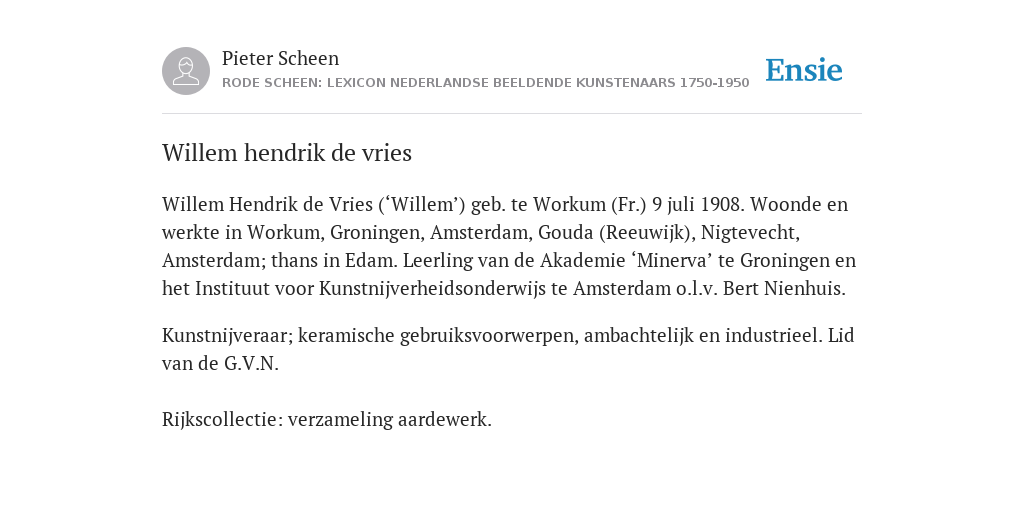 Pieter Scheen
RODE SCHEEN: LEXICON NEDERLANDSE BEELDENDE KUNSTENAARS 1750-1950

Ensie

Willem hendrik de vries

Willem Hendrik de Vries (‘Willem’) geb. te Workum (Fr.) 9 juli 1908. Woonde en werkte in Workum, Groningen, Amsterdam, Gouda (Reeuwijk), Nigtevecht, Amsterdam; thans in Edam. Leerling van de Akademie ‘Minerva’ te Groningen en het Instituut voor Kunstnijverheidsonderwijs te Amsterdam o.l.v. Bert Nienhuis.

Kunstnijveraar; keramische gebruiksvoorwerpen, ambachtelijk en industrieel. Lid van de G.V.N.

Rijkscollectie: verzameling aardewerk.